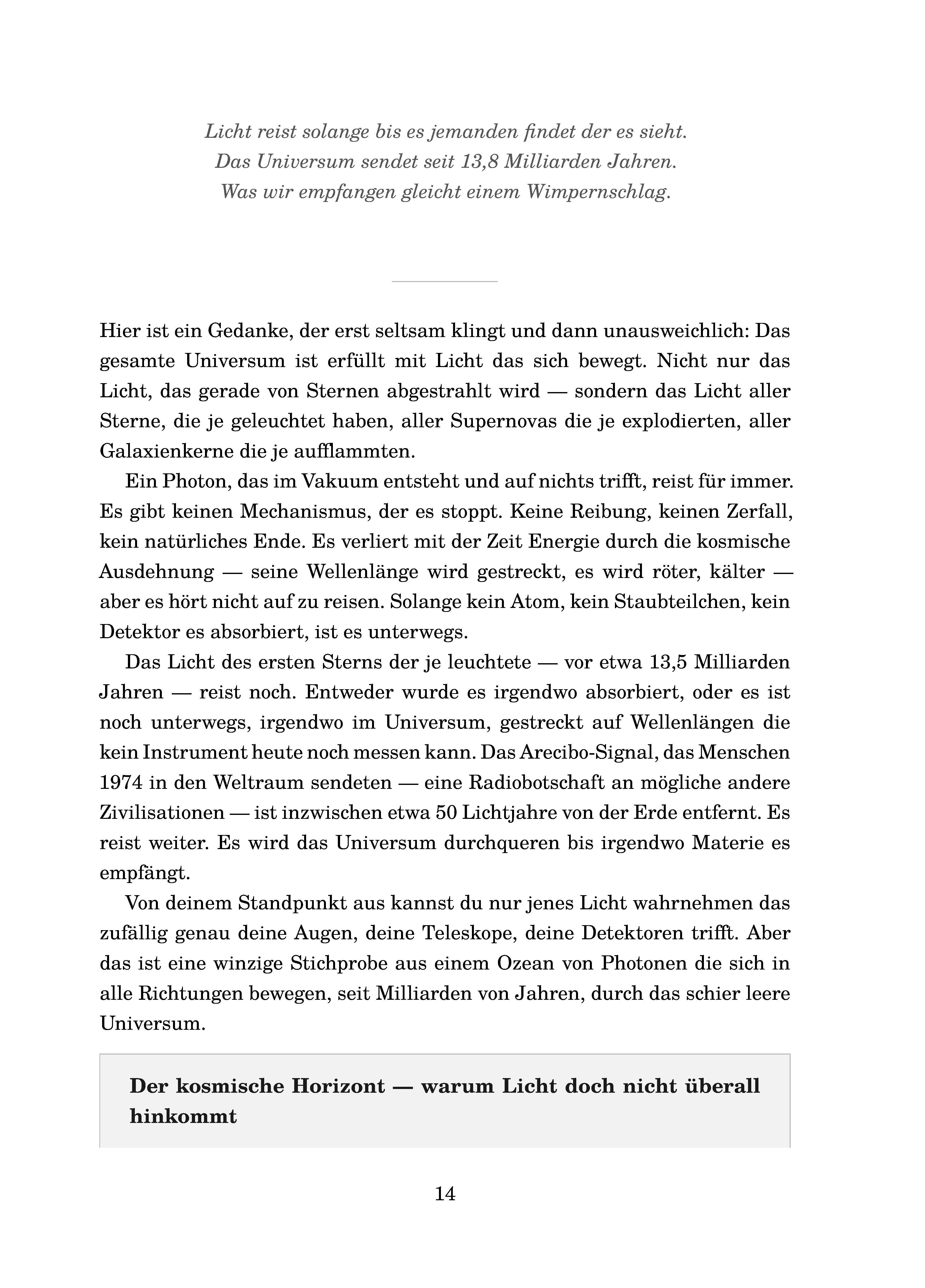 Licht reist solange bis es jemanden findet der es sieht.
Das Universum sendet seit 13,8 Milliarden Jahren.
Was wir empfangen gleicht einem Wimpernschlag.

Hier ist ein Gedanke, der erst seltsam klingt und dann unausweichlich: Das gesamte Universum ist erfüllt mit Licht das sich bewegt. Nicht nur das Licht, das gerade von Sternen abgestrahlt wird — sondern das Licht aller Sterne, die je geleuchtet haben, aller Supernovas die je explodierten, aller Galaxienkerne die je aufflammten.

Ein Photon, das im Vakuum entsteht und auf nichts trifft, reist für immer. Es gibt keinen Mechanismus, der es stoppt. Keine Reibung, keinen Zerfall, kein natürliches Ende. Es verliert mit der Zeit Energie durch die kosmische Ausdehnung — seine Wellenlänge wird gestreckt, es wird röter, kälter — aber es hört nicht auf zu reisen. Solange kein Atom, kein Staubteilchen, kein Detektor es absorbiert, ist es unterwegs.

Das Licht des ersten Sterns der je leuchtete — vor etwa 13,5 Milliarden Jahren — reist noch. Entweder wurde es irgendwo absorbiert, oder es ist noch unterwegs, irgendwo im Universum, gestreckt auf Wellenlängen die kein Instrument heute noch messen kann. Das Arecibo-Signal, das Menschen 1974 in den Weltraum sendeten — eine Radiobotschaft an mögliche andere Zivilisationen — ist inzwischen etwa 50 Lichtjahre von der Erde entfernt. Es reist weiter. Es wird das Universum durchqueren bis irgendwo Materie es empfängt.

Von deinem Standpunkt aus kannst du nur jenes Licht wahrnehmen das zufällig genau deine Augen, deine Teleskope, deine Detektoren trifft. Aber das ist eine winzige Stichprobe aus einem Ozean von Photonen die sich in alle Richtungen bewegen, seit Milliarden von Jahren, durch das schier leere Universum.

Der kosmische Horizont — warum Licht doch nicht überall hinkommt

14